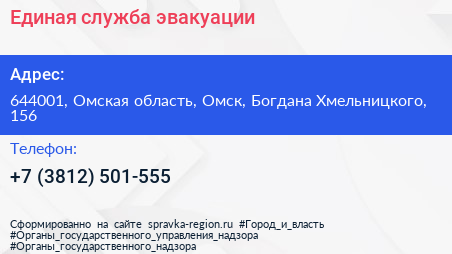 Единая служба эвакуации

Адрес:

644001, Омская область, Омск, Богдана Хмельницкого, 156

Телефон:

+7 (3812) 501-555

Сформированно на сайте spravka-region.ru #Город_и_власть #Органы_государственного_управления_надзора #Органы_государственного_надзора